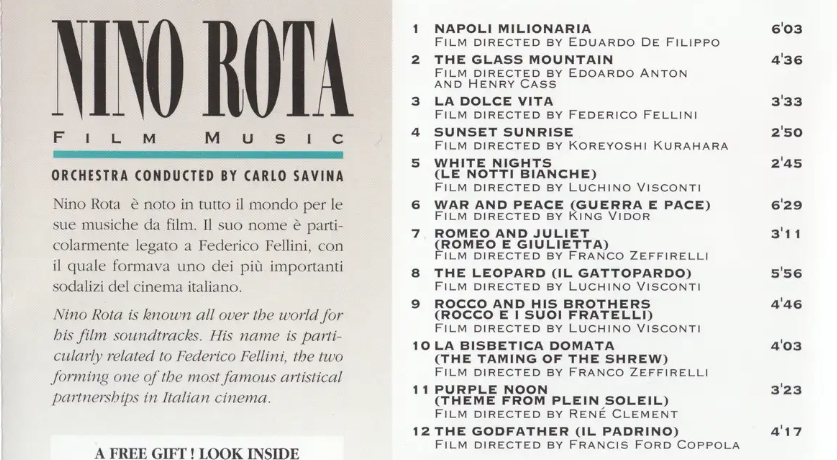 NINO ROTA

FILM MUSIC

ORCHESTRA CONDUCTED BY CARLO SAVINA

Nino Rota è noto in tutto il mondo per le sue musiche da film. Il suo nome è particolarmente legato a Federico Fellini, con il quale formava uno dei più importanti sodalizi del cinema italiano.

Nino Rota is known all over the world for his film soundtracks. His name is particularly related to Federico Fellini, the two forming one of the most famous artistical partnerships in Italian cinema.

A FREE GIFT ! LOOK INSIDE

1 NAPOLI MILIONARIA 6'03
FILM DIRECTED BY EDUARDO DE FILIPPO

2 THE GLASS MOUNTAIN 4'36
FILM DIRECTED BY EDOARDO ANTON AND HENRY CASS

3 LA DOLCE VITA 3'33
FILM DIRECTED BY FEDERICO FELLINI

4 SUNSET SUNRISE 2'50
FILM DIRECTED BY KOREYOSHI KURAHARA

5 WHITE NIGHTS (LE NOTTI BIANCHE) 2'45
FILM DIRECTED BY LUCHINO VISCONTI

6 WAR AND PEACE (GUERRA E PACE) 6'29
FILM DIRECTED BY KING VIDOR

7 ROMEO AND JULIET (ROMEO E GIULIETTA) 3'11
FILM DIRECTED BY FRANCO ZEFFIRELLI

8 THE LEOPARD (IL GATTOPARDO) 5'56
FILM DIRECTED BY LUCHINO VISCONTI

9 ROCCO AND HIS BROTHERS (ROCCO E I SUOI FRATELLI) 4'46
FILM DIRECTED BY LUCHINO VISCONTI

10 LA BISBETICA DOMATA (THE TAMING OF THE SHREW) 4'03
FILM DIRECTED BY FRANCO ZEFFIRELLI

11 PURPLE NOON (THEME FROM PLEIN SOLEIL) 3'23
FILM DIRECTED BY RENÉ CLEMENT

12 THE GODFATHER (IL PADRINO) 4'17
FILM DIRECTED BY FRANCIS FORD COPPOLA